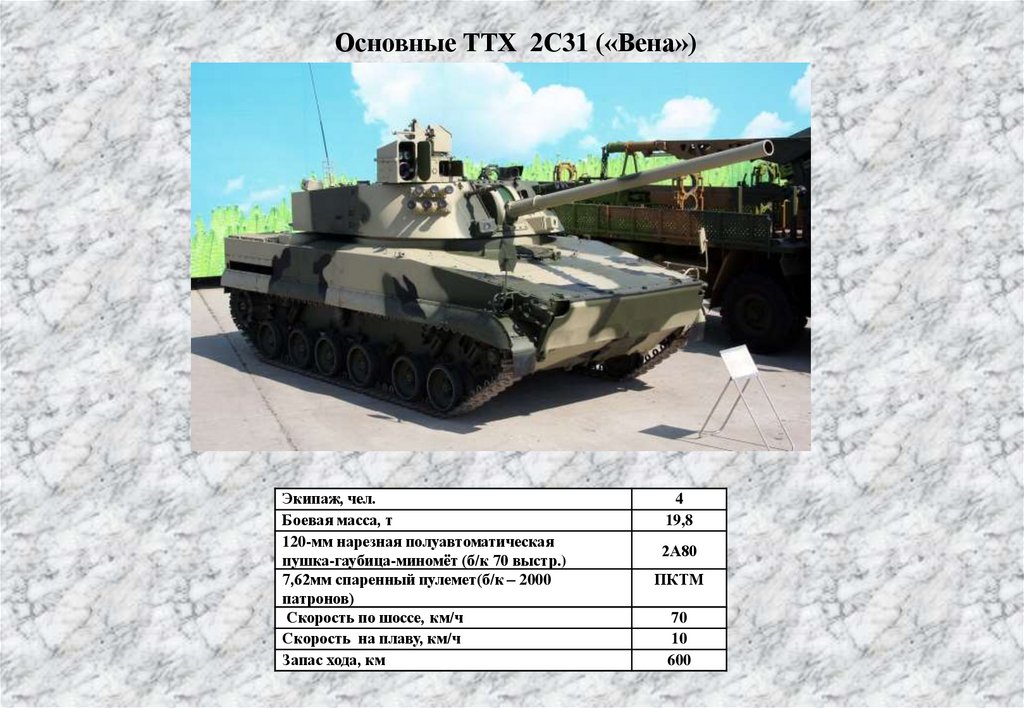 Основные ТТХ 2С31 («Вена»)

| Экипаж, чел. | 4 |
|---|---|
| Боевая масса, т | 19,8 |
| 120-мм нарезная полуавтоматическая пушка-гаубица-миномёт (б/к 70 выстр.) | 2А80 |
| 7,62мм спаренный пулемет(б/к – 2000 патронов) | ПКТМ |
| Скорость по шоссе, км/ч | 70 |
| Скорость на плаву, км/ч | 10 |
| Запас хода, км | 600 |